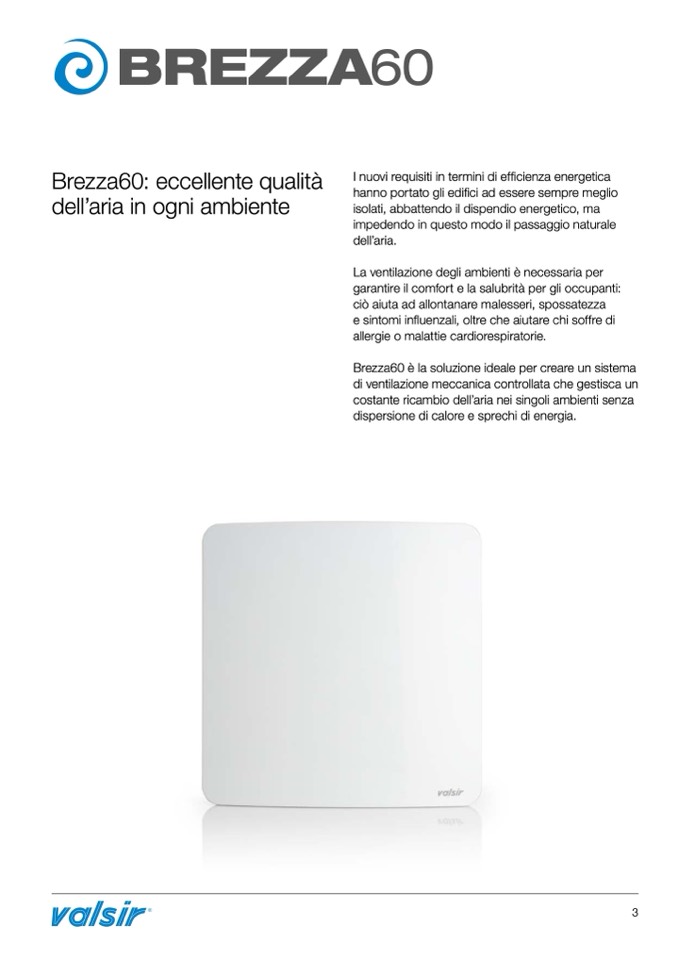 BREZZA60

Brezza60: eccellente qualità dell'aria in ogni ambiente

I nuovi requisiti in termini di efficienza energetica hanno portato gli edifici ad essere sempre meglio isolati, abbattendo il dispendio energetico, ma impedendo in questo modo il passaggio naturale dell'aria.

La ventilazione degli ambienti è necessaria per garantire il comfort e la salubrità per gli occupanti: ciò aiuta ad allontanare malesseri, spossatezza e sintomi influenzali, oltre che aiutare chi soffre di allergie o malattie cardiorespiratorie.

Brezza60 è la soluzione ideale per creare un sistema di ventilazione meccanica controllata che gestisca un costante ricambio dell'aria nei singoli ambienti senza dispersione di calore e sprechi di energia.

valsir

valsir®

3